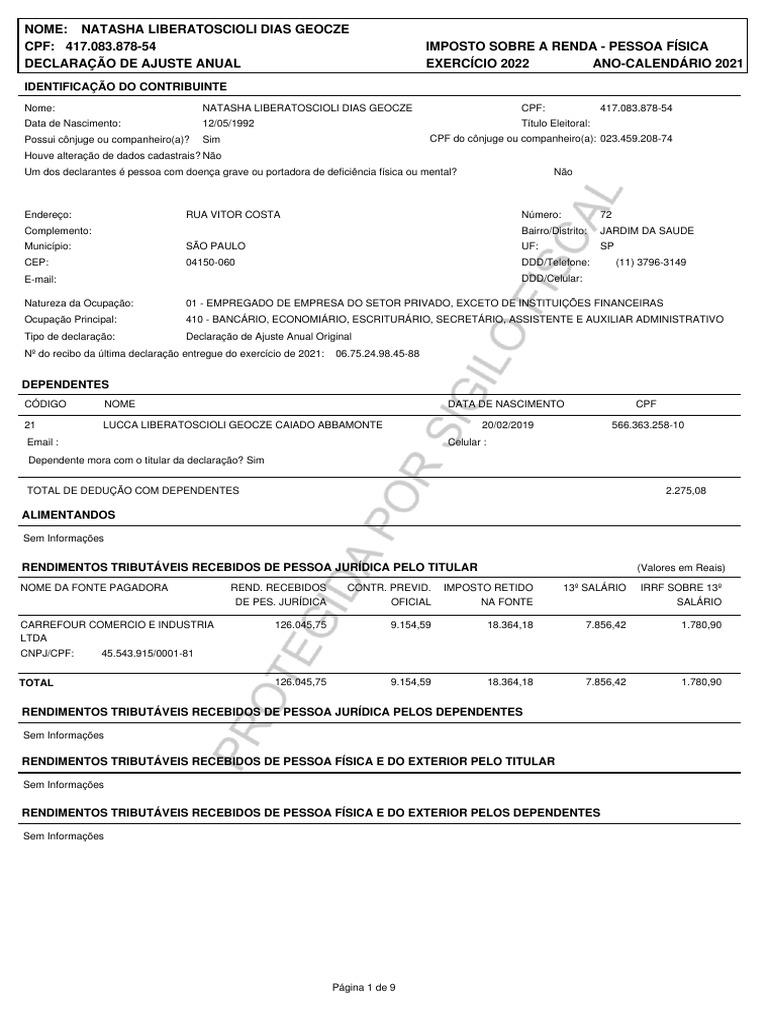 NOME: NATASHA LIBERATOSCIOLI DIAS GEOCZE
CPF: 417.083.878-54
DECLARAÇÃO DE AJUSTE ANUAL

IMPOSTO SOBRE A RENDA - PESSOA FÍSICA
EXERCÍCIO 2022 ANO-CALENDÁRIO 2021

IDENTIFICAÇÃO DO CONTRIBUINTE

Nome: NATASHA LIBERATOSCIOLI DIAS GEOCZE CPF: 417.083.878-54
Data de Nascimento: 12/05/1992 Título Eleitoral:
Possui cônjuge ou companheiro(a)? Sim CPF do cônjuge ou companheiro(a): 023.459.208-74
Houve alteração de dados cadastrais? Não
Um dos declarantes é pessoa com doença grave ou portadora de deficiência física ou mental? Não

Endereço: RUA VITOR COSTA Número: 72
Complemento: Bairro/Distrito: JARDIM DA SAUDE
Município: SÃO PAULO UF: SP
CEP: 04150-060 DDD/Telefone: (11) 3796-3149
E-mail: DDD/Celular:

Natureza da Ocupação: 01 - EMPREGADO DE EMPRESA DO SETOR PRIVADO, EXCETO DE INSTITUIÇÕES FINANCEIRAS
Ocupação Principal: 410 - BANCÁRIO, ECONOMIÁRIO, ESCRITURÁRIO, SECRETÁRIO, ASSISTENTE E AUXILIAR ADMINISTRATIVO
Tipo de declaração: Declaração de Ajuste Anual Original
Nº do recibo da última declaração entregue do exercício de 2021: 06.75.24.98.45-88

DEPENDENTES

| CÓDIGO | NOME | DATA DE NASCIMENTO | CPF |
|---|---|---|---|
| 21 | LUCCA LIBERATOSCIOLI GEOCZE CAIADO ABBAMONTE | 20/02/2019 | 566.363.258-10 |

Email : Celular :
Dependente mora com o titular da declaração? Sim

TOTAL DE DEDUÇÃO COM DEPENDENTES 2.275,08

ALIMENTANDOS

Sem Informações

RENDIMENTOS TRIBUTÁVEIS RECEBIDOS DE PESSOA JURÍDICA PELO TITULAR (Valores em Reais)

| NOME DA FONTE PAGADORA | REND. RECEBIDOS DE PES. JURÍDICA | CONTR. PREVID. OFICIAL | IMPOSTO RETIDO NA FONTE | 13º SALÁRIO | IRRF SOBRE 13º SALÁRIO |
|---|---|---|---|---|---|
| CARREFOUR COMERCIO E INDUSTRIA LTDA CNPJ/CPF: 45.543.915/0001-81 | 126.045,75 | 9.154,59 | 18.364,18 | 7.856,42 | 1.780,90 |
| TOTAL | 126.045,75 | 9.154,59 | 18.364,18 | 7.856,42 | 1.780,90 |

RENDIMENTOS TRIBUTÁVEIS RECEBIDOS DE PESSOA JURÍDICA PELOS DEPENDENTES

Sem Informações

RENDIMENTOS TRIBUTÁVEIS RECEBIDOS DE PESSOA FÍSICA E DO EXTERIOR PELO TITULAR

Sem Informações

RENDIMENTOS TRIBUTÁVEIS RECEBIDOS DE PESSOA FÍSICA E DO EXTERIOR PELOS DEPENDENTES

Sem Informações

PROTEGIDA POR SIGILO FISCAL

Página 1 de 9